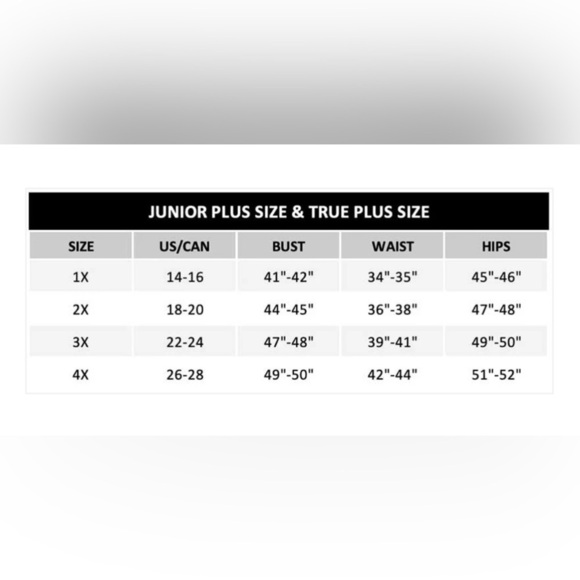 JUNIOR PLUS SIZE & TRUE PLUS SIZE

| SIZE | US/CAN | BUST | WAIST | HIPS |
|---|---|---|---|---|
| 1X | 14-16 | 41"-42" | 34"-35" | 45"-46" |
| 2X | 18-20 | 44"-45" | 36"-38" | 47"-48" |
| 3X | 22-24 | 47"-48" | 39"-41" | 49"-50" |
| 4X | 26-28 | 49"-50" | 42"-44" | 51"-52" |